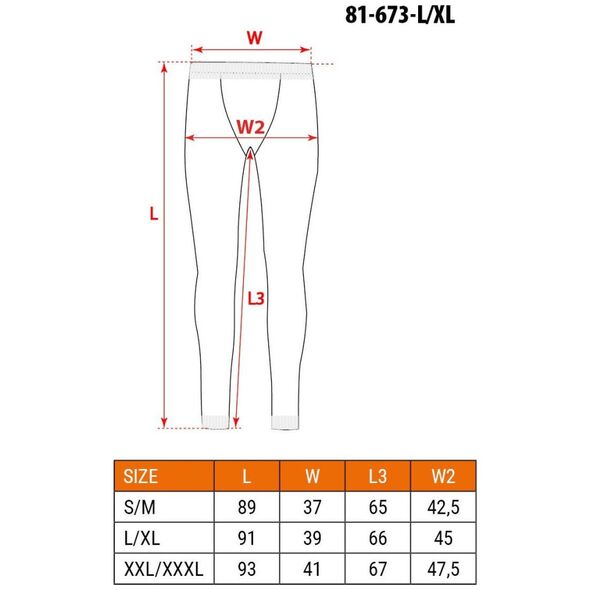 81-673-L/XL

W

W2

L

L3

| SIZE | L | W | L3 | W2 |
|---|---|---|---|---|
| S/M | 89 | 37 | 65 | 42,5 |
| L/XL | 91 | 39 | 66 | 45 |
| XXL/XXXL | 93 | 41 | 67 | 47,5 |